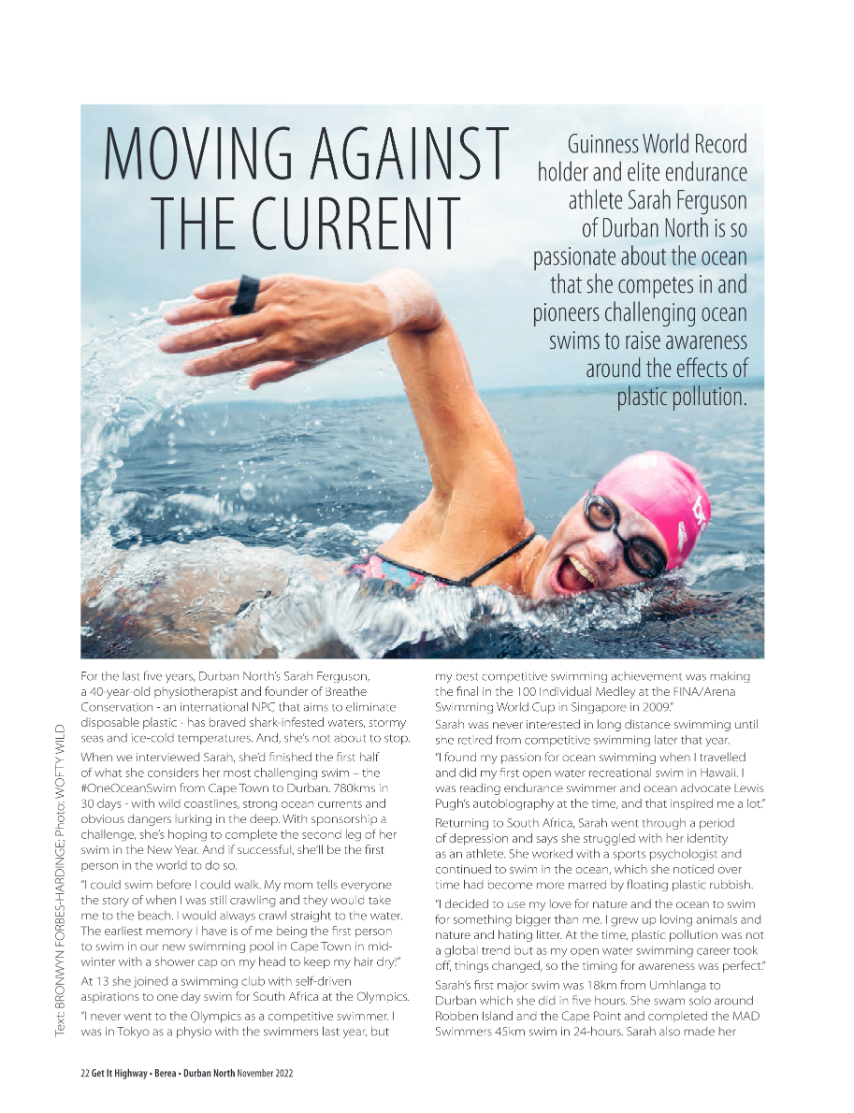 MOVING AGAINST THE CURRENT

Guinness World Record holder and elite endurance athlete Sarah Ferguson of Durban North is so passionate about the ocean that she competes in and pioneers challenging ocean swims to raise awareness around the effects of plastic pollution.

Text: BRONWYN FORBES-HARDINGE; Photo: WOFTY WILD

For the last five years, Durban North's Sarah Ferguson, a 40-year-old physiotherapist and founder of Breathe Conservation - an international NPC that aims to eliminate disposable plastic - has braved shark-infested waters, stormy seas and ice-cold temperatures. And, she's not about to stop.

When we interviewed Sarah, she'd finished the first half of what she considers her most challenging swim – the #OneOceanSwim from Cape Town to Durban. 780kms in 30 days - with wild coastlines, strong ocean currents and obvious dangers lurking in the deep. With sponsorship a challenge, she's hoping to complete the second leg of her swim in the New Year. And if successful, she'll be the first person in the world to do so.

"I could swim before I could walk. My mom tells everyone the story of when I was still crawling and they would take me to the beach. I would always crawl straight to the water. The earliest memory I have is of me being the first person to swim in our new swimming pool in Cape Town in mid-winter with a shower cap on my head to keep my hair dry!"

At 13 she joined a swimming club with self-driven aspirations to one day swim for South Africa at the Olympics.

"I never went to the Olympics as a competitive swimmer. I was in Tokyo as a physio with the swimmers last year, but my best competitive swimming achievement was making the final in the 100 Individual Medley at the FINA/Arena Swimming World Cup in Singapore in 2009."

Sarah was never interested in long distance swimming until she retired from competitive swimming later that year.

"I found my passion for ocean swimming when I travelled and did my first open water recreational swim in Hawaii. I was reading endurance swimmer and ocean advocate Lewis Pugh's autobiography at the time, and that inspired me a lot."

Returning to South Africa, Sarah went through a period of depression and says she struggled with her identity as an athlete. She worked with a sports psychologist and continued to swim in the ocean, which she noticed over time had become more marred by floating plastic rubbish.

"I decided to use my love for nature and the ocean to swim for something bigger than me. I grew up loving animals and nature and hating litter. At the time, plastic pollution was not a global trend but as my open water swimming career took off, things changed, so the timing for awareness was perfect."

Sarah's first major swim was 18km from Umhlanga to Durban which she did in five hours. She swam solo around Robben Island and the Cape Point and completed the MAD Swimmers 45km swim in 24-hours. Sarah also made her

22 Get It Highway • Berea • Durban North November 2022